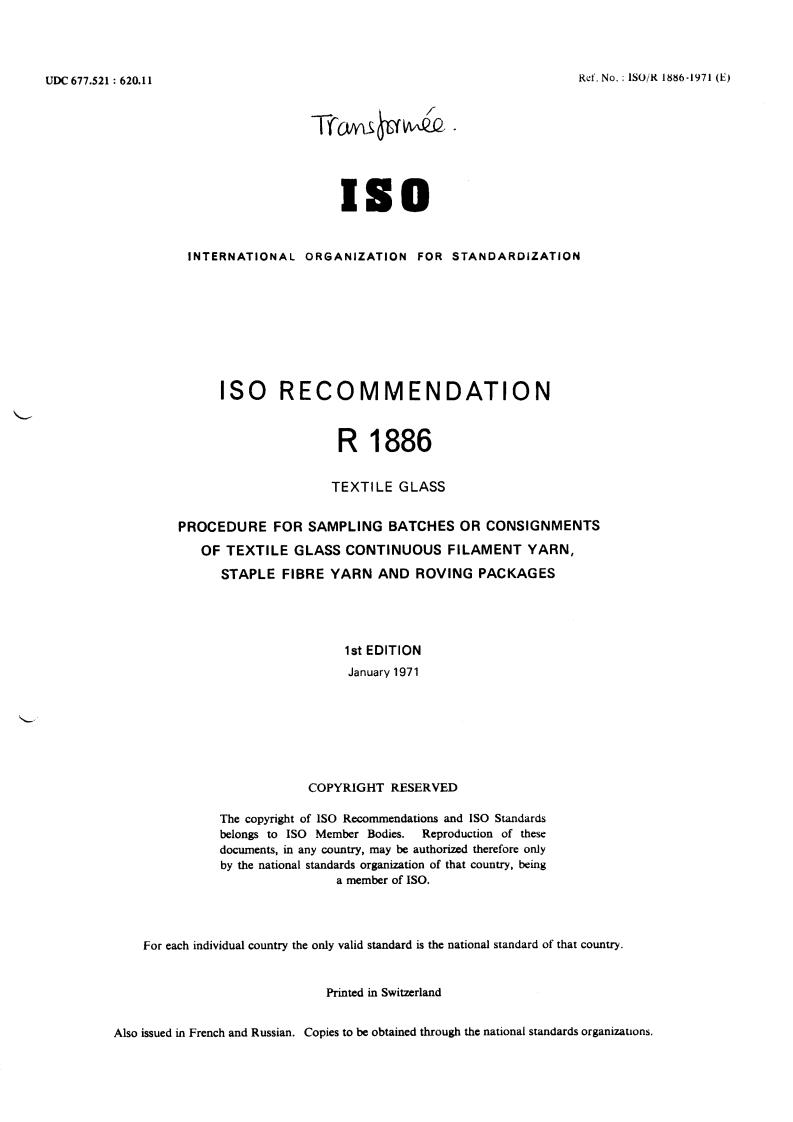 UDC 677.521 : 620.11

Ref. No. : ISO/R 1886-1971 (E)

Transformée.

ISO

INTERNATIONAL ORGANIZATION FOR STANDARDIZATION

ISO RECOMMENDATION

R 1886

TEXTILE GLASS

PROCEDURE FOR SAMPLING BATCHES OR CONSIGNMENTS OF TEXTILE GLASS CONTINUOUS FILAMENT YARN, STAPLE FIBRE YARN AND ROVING PACKAGES

1st EDITION

January 1971

COPYRIGHT RESERVED

The copyright of ISO Recommendations and ISO Standards belongs to ISO Member Bodies. Reproduction of these documents, in any country, may be authorized therefore only by the national standards organization of that country, being a member of ISO.

For each individual country the only valid standard is the national standard of that country.

Printed in Switzerland

Also issued in French and Russian. Copies to be obtained through the national standards organizations.